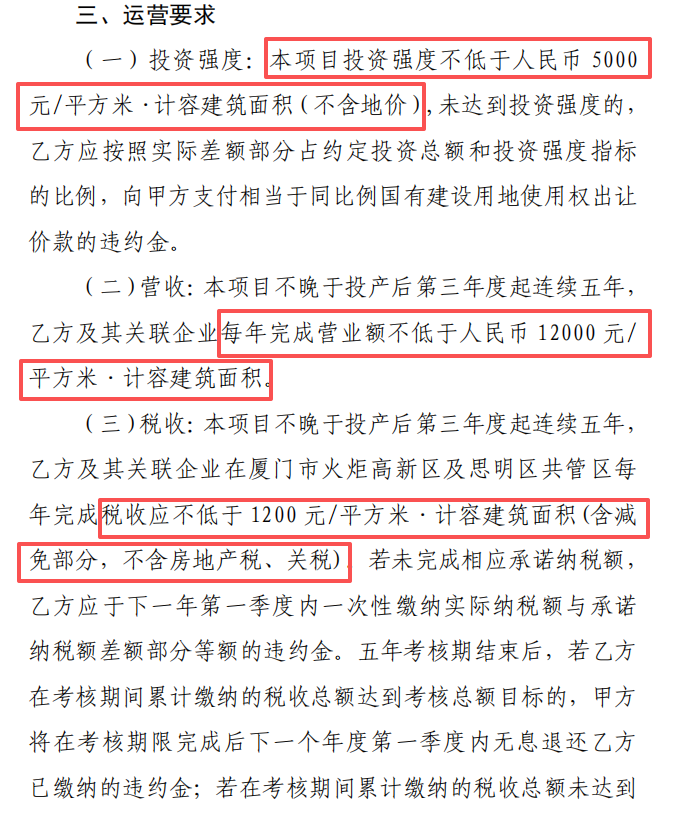 三、运营要求

（一）投资强度：本项目投资强度不低于人民币 5000 元/平方米·计容建筑面积（不含地价），未达到投资强度的，乙方应按照实际差额部分占约定投资总额和投资强度指标的比例，向甲方支付相当于同比例国有建设用地使用权出让价款的违约金。

（二）营收：本项目不晚于投产后第三年度起连续五年，乙方及其关联企业每年完成营业额不低于人民币 12000 元/平方米·计容建筑面积。

（三）税收：本项目不晚于投产后第三年度起连续五年，乙方及其关联企业在厦门市火炬高新区及思明区共管区每年完成税收应不低于 1200 元/平方米·计容建筑面积（含减免部分，不含房地产税、关税）。若未完成相应承诺纳税额，乙方应于下一年第一季度内一次性缴纳实际纳税额与承诺纳税额差额部分等额的违约金。五年考核期结束后，若乙方在考核期间累计缴纳的税收总额达到考核总额目标的，甲方将在考核期限完成后下一个年度第一季度内无息退还乙方已缴纳的违约金；若在考核期间累计缴纳的税收总额未达到